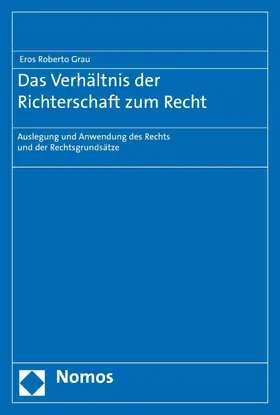 Eros Roberto Grau

Das Verhältnis der Richterschaft zum Recht

Auslegung und Anwendung des Rechts und der Rechtsgrundsätze

Nomos